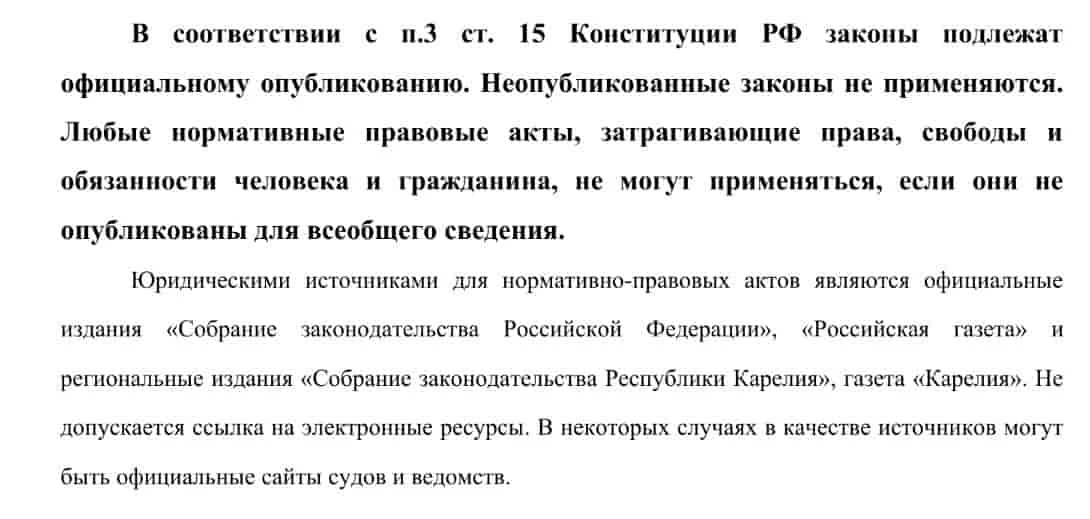 В соответствии с п.3 ст. 15 Конституции РФ законы подлежат официальному опубликованию. Неопубликованные законы не применяются. Любые нормативные правовые акты, затрагивающие права, свободы и обязанности человека и гражданина, не могут применяться, если они не опубликованы для всеобщего сведения.

Юридическими источниками для нормативно-правовых актов являются официальные издания «Собрание законодательства Российской Федерации», «Российская газета» и региональные издания «Собрание законодательства Республики Карелия», газета «Карелия». Не допускается ссылка на электронные ресурсы. В некоторых случаях в качестве источников могут быть официальные сайты судов и ведомств.